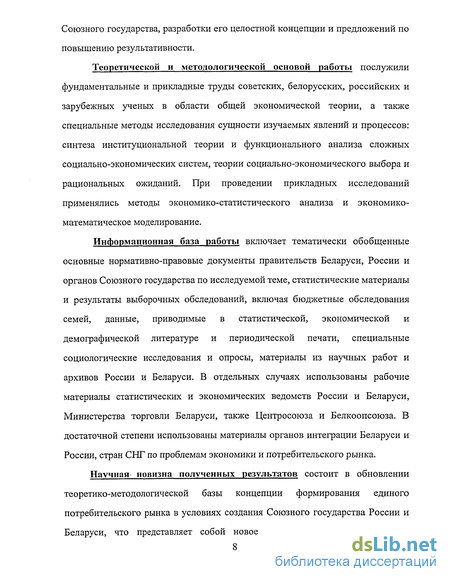 Союзного государства, разработки его целостной концепции и предложений по повышению результативности.

Теоретической и методологической основой работы послужили фундаментальные и прикладные труды советских, белорусских, российских и зарубежных ученых в области общей экономической теории, а также специальные методы исследования сущности изучаемых явлений и процессов: синтеза институциональной теории и функционального анализа сложных социально-экономических систем, теории социально-экономического выбора и рациональных ожиданий. При проведении прикладных исследований применялись методы экономико-статистического анализа и экономико-математическое моделирование.

Информационная база работы включает тематически обобщенные основные нормативно-правовые документы правительств Беларуси, России и органов Союзного государства по исследуемой теме, статистические материалы и результаты выборочных обследований, включая бюджетные обследования семей, данные, приводимые в статистической, экономической и демографической литературе и периодической печати, специальные социологические исследования и опросы, материалы из научных работ и архивов России и Беларуси. В отдельных случаях использованы рабочие материалы статистических и экономических ведомств России и Беларуси, Министерства торговли Беларуси, также Центросоюза и Белкоопсоюза. В достаточной степени использованы материалы органов интеграции Беларуси и России, стран СНГ по проблемам экономики и потребительского рынка.

Научная новизна полученных результатов состоит в обновлении теоретико-методологической базы концепции формирования единого потребительского рынка в условиях создания Союзного государства России и Беларуси, что представляет собой новое

8

dsLib.net
библиотека диссертаций